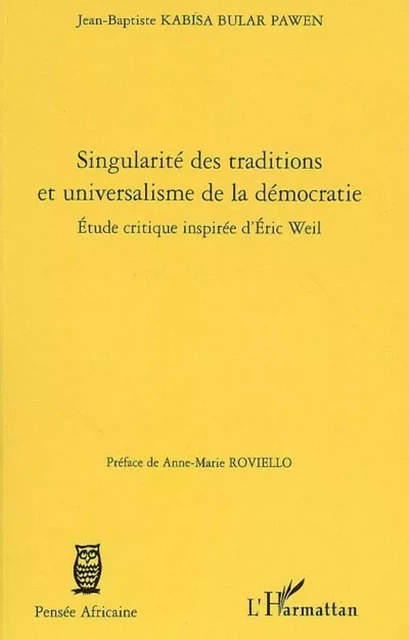 Jean-Baptiste KABISA BULAR PAWEN

Singularité des traditions et universalisme de la démocratie

Étude critique inspirée d'Éric Weil

Préface de Anne-Marie ROVIELLO

Pensée Africaine

L'Harmattan